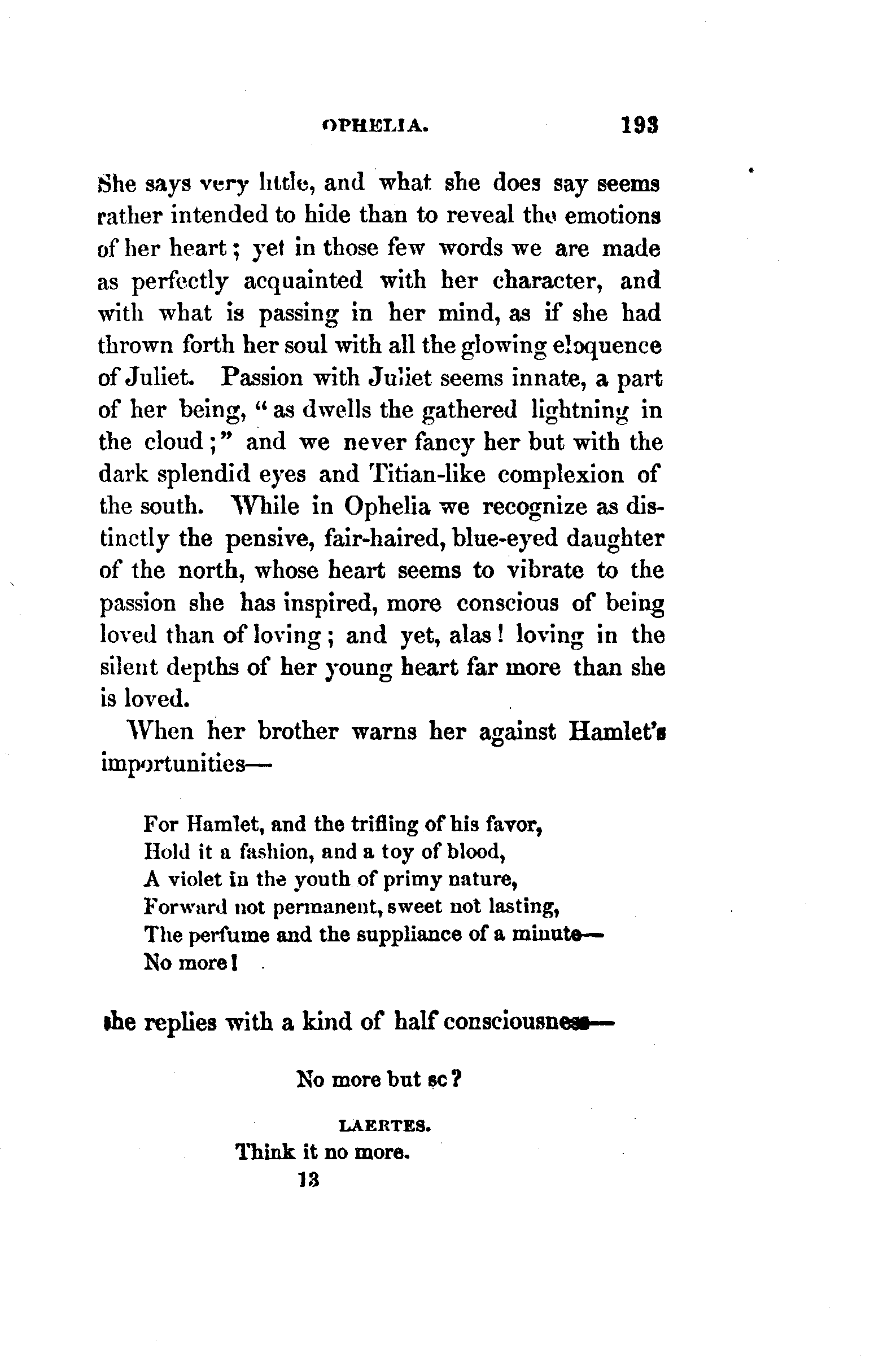 OPHELIA. 193

She says very little, and what she does say seems rather intended to hide than to reveal the emotions of her heart; yet in those few words we are made as perfectly acquainted with her character, and with what is passing in her mind, as if she had thrown forth her soul with all the glowing eloquence of Juliet. Passion with Juliet seems innate, a part of her being, "as dwells the gathered lightning in the cloud;" and we never fancy her but with the dark splendid eyes and Titian-like complexion of the south. While in Ophelia we recognize as distinctly the pensive, fair-haired, blue-eyed daughter of the north, whose heart seems to vibrate to the passion she has inspired, more conscious of being loved than of loving; and yet, alas! loving in the silent depths of her young heart far more than she is loved.

When her brother warns her against Hamlet's importunities—

For Hamlet, and the trifling of his favor,
Hold it a fashion, and a toy of blood,
A violet in the youth of primy nature,
Forward not permanent, sweet not lasting,
The perfume and the suppliance of a minute—
No more!

she replies with a kind of half consciousness—

No more but sc?

LAERTES.

Think it no more.

13